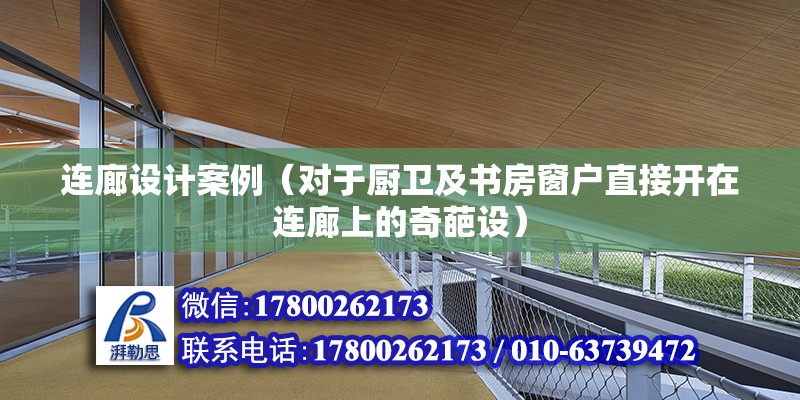 连廊设计案例（对于厨卫及书房窗户直接开在连廊上的奇葩设）

湃勒思

微信:17800262173

联系电话:17800262173 / 010-63739472